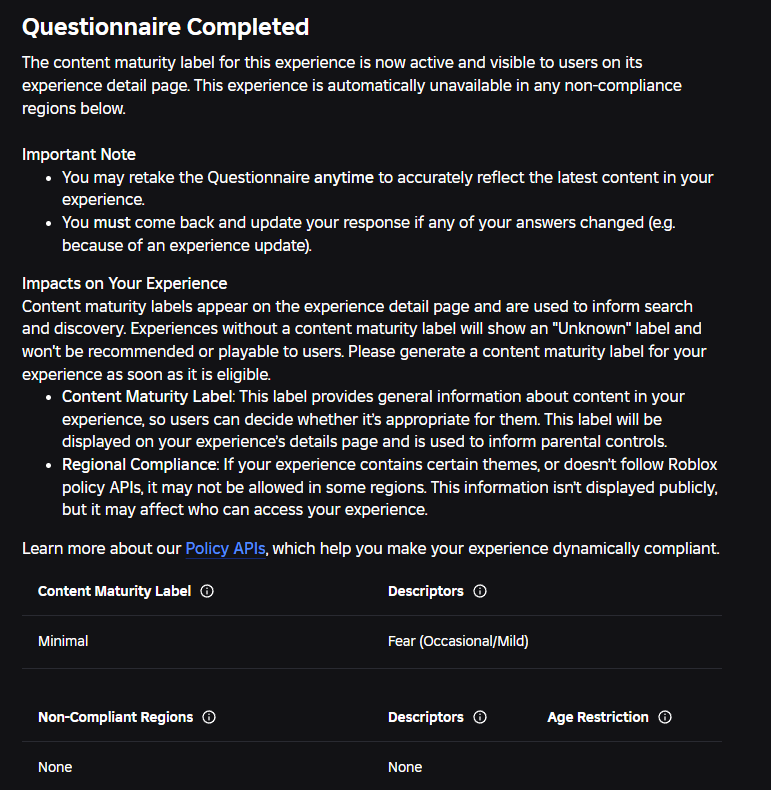 Questionnaire Completed

The content maturity label for this experience is now active and visible to users on its experience detail page. This experience is automatically unavailable in any non-compliance regions below.

Important Note

- You may retake the Questionnaire anytime to accurately reflect the latest content in your experience.
- You must come back and update your response if any of your answers changed (e.g. because of an experience update).

Impacts on Your Experience

Content maturity labels appear on the experience detail page and are used to inform search and discovery. Experiences without a content maturity label will show an "Unknown" label and won't be recommended or playable to users. Please generate a content maturity label for your experience as soon as it is eligible.

- Content Maturity Label: This label provides general information about content in your experience, so users can decide whether it's appropriate for them. This label will be displayed on your experience's details page and is used to inform parental controls.
- Regional Compliance: If your experience contains certain themes, or doesn't follow Roblox policy APIs, it may not be allowed in some regions. This information isn't displayed publicly, but it may affect who can access your experience.

Learn more about our Policy APIs, which help you make your experience dynamically compliant.

| Content Maturity Label | Descriptors |
|---|---|
| Minimal | Fear (Occasional/Mild) |

| Non-Compliant Regions | Descriptors | Age Restriction |
|---|---|---|
| None | None | |